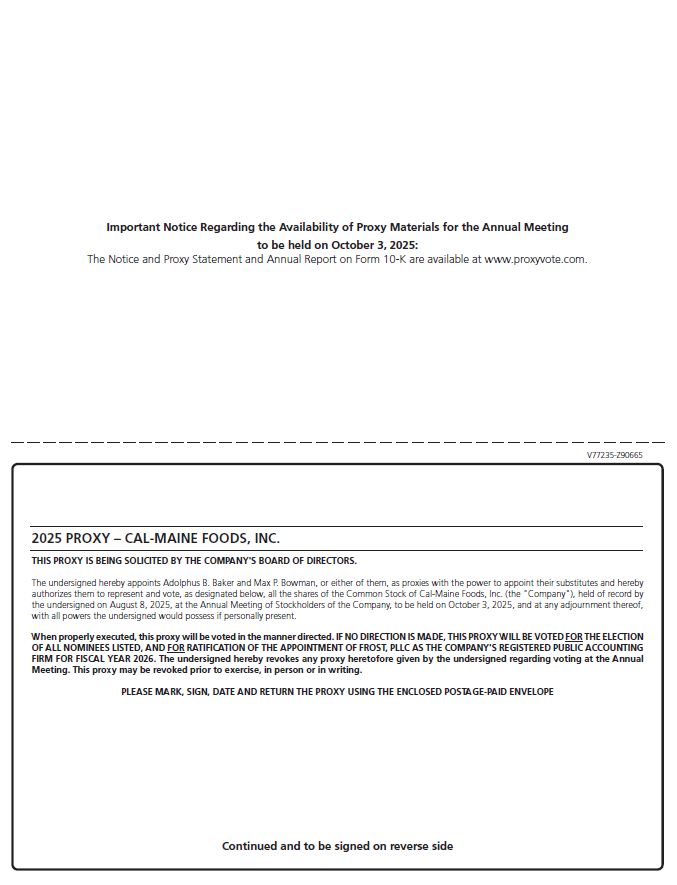 Important Notice Regarding the Availability of Proxy Materials for the Annual Meeting to be held on October 3, 2025:
The Notice and Proxy Statement and Annual Report on Form 10-K are available at www.proxyvote.com.

V77235-Z90665

2025 PROXY – CAL-MAINE FOODS, INC.

THIS PROXY IS BEING SOLICITED BY THE COMPANY'S BOARD OF DIRECTORS.

The undersigned hereby appoints Adolphus B. Baker and Max P. Bowman, or either of them, as proxies with the power to appoint their substitutes and hereby authorizes them to represent and vote, as designated below, all the shares of the Common Stock of Cal-Maine Foods, Inc. (the "Company"), held of record by the undersigned on August 8, 2025, at the Annual Meeting of Stockholders of the Company, to be held on October 3, 2025, and at any adjournment thereof, with all powers the undersigned would possess if personally present.

When properly executed, this proxy will be voted in the manner directed. IF NO DIRECTION IS MADE, THIS PROXY WILL BE VOTED FOR THE ELECTION OF ALL NOMINEES LISTED, AND FOR RATIFICATION OF THE APPOINTMENT OF FROST, PLLC AS THE COMPANY'S REGISTERED PUBLIC ACCOUNTING FIRM FOR FISCAL YEAR 2026. The undersigned hereby revokes any proxy heretofore given by the undersigned regarding voting at the Annual Meeting. This proxy may be revoked prior to exercise, in person or in writing.

PLEASE MARK, SIGN, DATE AND RETURN THE PROXY USING THE ENCLOSED POSTAGE-PAID ENVELOPE

Continued and to be signed on reverse side